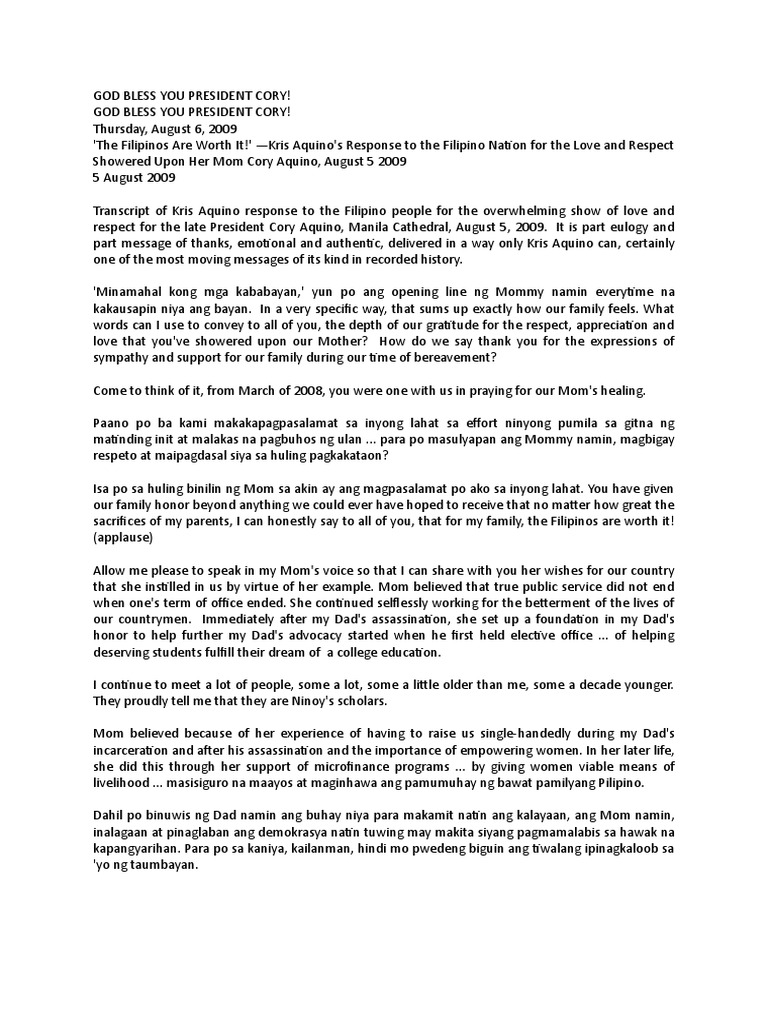 GOD BLESS YOU PRESIDENT CORY!
GOD BLESS YOU PRESIDENT CORY!
Thursday, August 6, 2009
'The Filipinos Are Worth It!' —Kris Aquino's Response to the Filipino Nation for the Love and Respect Showered Upon Her Mom Cory Aquino, August 5 2009
5 August 2009

Transcript of Kris Aquino response to the Filipino people for the overwhelming show of love and respect for the late President Cory Aquino, Manila Cathedral, August 5, 2009. It is part eulogy and part message of thanks, emotional and authentic, delivered in a way only Kris Aquino can, certainly one of the most moving messages of its kind in recorded history.

'Minamahal kong mga kababayan,' yun po ang opening line ng Mommy namin everytime na kakausapin niya ang bayan. In a very specific way, that sums up exactly how our family feels. What words can I use to convey to all of you, the depth of our gratitude for the respect, appreciation and love that you've showered upon our Mother? How do we say thank you for the expressions of sympathy and support for our family during our time of bereavement?

Come to think of it, from March of 2008, you were one with us in praying for our Mom's healing.

Paano po ba kami makakapagpasalamat sa inyong lahat sa effort ninyong pumila sa gitna ng matinding init at malakas na pagbuhos ng ulan ... para po masulyapan ang Mommy namin, magbigay respeto at maipagdasal siya sa huling pagkakataon?

Isa po sa huling binilin ng Mom sa akin ay ang magpasalamat po ako sa inyong lahat. You have given our family honor beyond anything we could ever have hoped to receive that no matter how great the sacrifices of my parents, I can honestly say to all of you, that for my family, the Filipinos are worth it! (applause)

Allow me please to speak in my Mom's voice so that I can share with you her wishes for our country that she instilled in us by virtue of her example. Mom believed that true public service did not end when one's term of office ended. She continued selflessly working for the betterment of the lives of our countrymen. Immediately after my Dad's assassination, she set up a foundation in my Dad's honor to help further my Dad's advocacy started when he first held elective office ... of helping deserving students fulfill their dream of a college education.

I continue to meet a lot of people, some a lot, some a little older than me, some a decade younger. They proudly tell me that they are Ninoy's scholars.

Mom believed because of her experience of having to raise us single-handedly during my Dad's incarceration and after his assassination and the importance of empowering women. In her later life, she did this through her support of microfinance programs ... by giving women viable means of livelihood ... masisiguro na maayos at maginhawa ang pamumuhay ng bawat pamilyang Pilipino.

Dahil po binuwis ng Dad namin ang buhay niya para makamit natin ang kalayaan, ang Mom namin, inalagaan at pinaglaban ang demokrasya natin tuwing may makita siyang pagmamalabis sa hawak na kapangyarihan. Para po sa kaniya, kailanman, hindi mo pwedeng biguin ang tiwalang ipinagkaloob sa 'yo ng taumbayan.